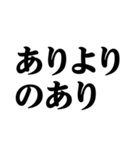 ありより
のあり